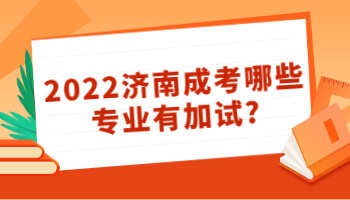 2022济南成考哪些专业有加试?